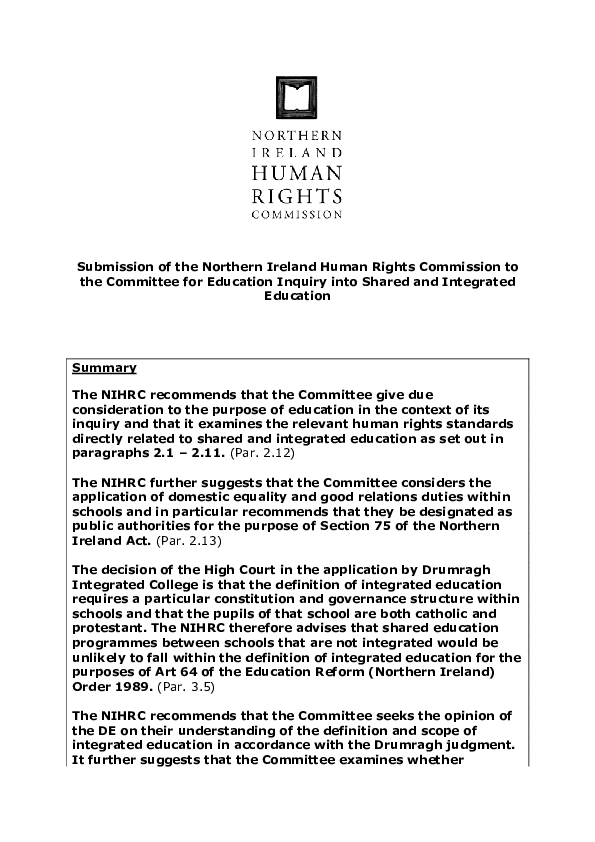 NORTHERN
IRELAND
HUMAN
RIGHTS
COMMISSION

Submission of the Northern Ireland Human Rights Commission to the Committee for Education Inquiry into Shared and Integrated Education

Summary

The NIHRC recommends that the Committee give due consideration to the purpose of education in the context of its inquiry and that it examines the relevant human rights standards directly related to shared and integrated education as set out in paragraphs 2.1 – 2.11. (Par. 2.12)

The NIHRC further suggests that the Committee considers the application of domestic equality and good relations duties within schools and in particular recommends that they be designated as public authorities for the purpose of Section 75 of the Northern Ireland Act. (Par. 2.13)

The decision of the High Court in the application by Drumragh Integrated College is that the definition of integrated education requires a particular constitution and governance structure within schools and that the pupils of that school are both catholic and protestant. The NIHRC therefore advises that shared education programmes between schools that are not integrated would be unlikely to fall within the definition of integrated education for the purposes of Art 64 of the Education Reform (Northern Ireland) Order 1989. (Par. 3.5)

The NIHRC recommends that the Committee seeks the opinion of the DE on their understanding of the definition and scope of integrated education in accordance with the Drumragh judgment. It further suggests that the Committee examines whether